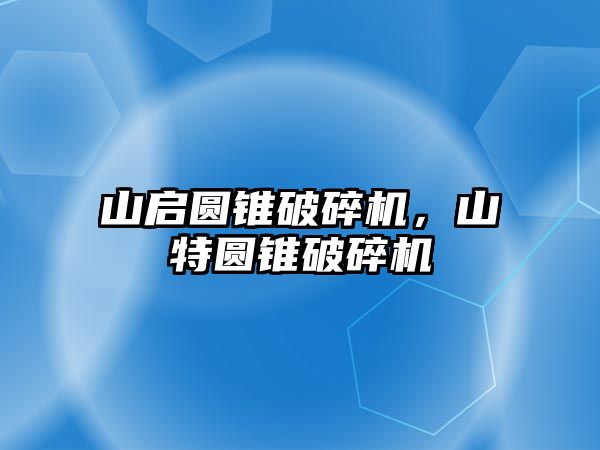 山启圆锥破碎机，山特圆锥破碎机